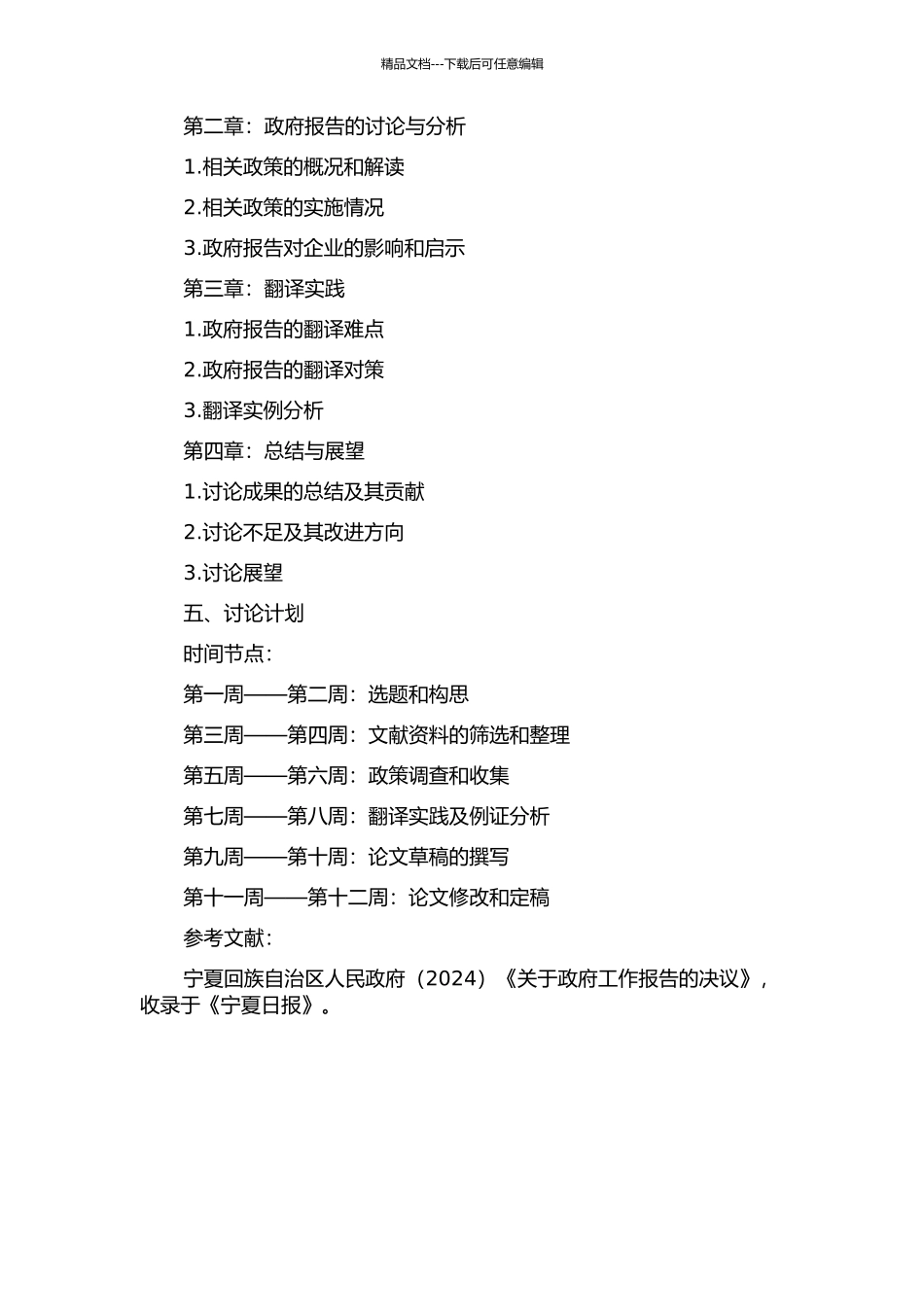 精品文档---下载后可任意编辑

第二章：政府报告的讨论与分析

1.相关政策的概况和解读

2.相关政策的实施情况

3.政府报告对企业的影响和启示

第三章：翻译实践

1.政府报告的翻译难点

2.政府报告的翻译对策

3.翻译实例分析

第四章：总结与展望

1.讨论成果的总结及其贡献

2.讨论不足及其改进方向

3.讨论展望

五、讨论计划

时间节点：

第一周——第二周：选题和构思

第三周——第四周：文献资料的筛选和整理

第五周——第六周：政策调查和收集

第七周——第八周：翻译实践及例证分析

第九周——第十周：论文草稿的撰写

第十一周——第十二周：论文修改和定稿

参考文献：

宁夏回族自治区人民政府（2024）《关于政府工作报告的决议》，收录于《宁夏日报》。